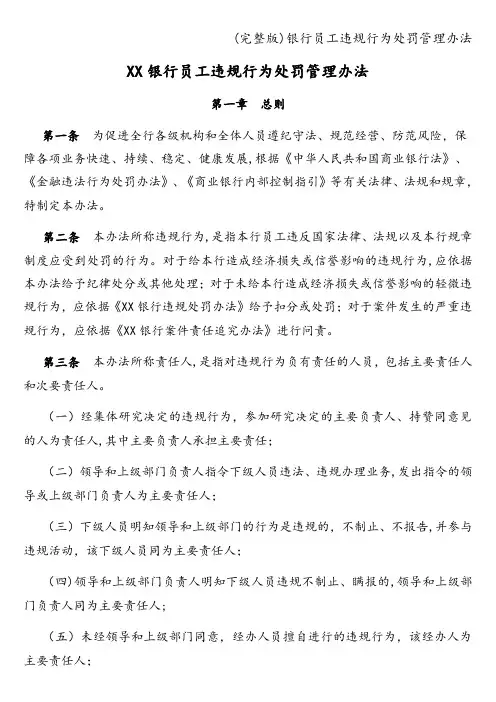 (完整版)银行员工违规行为处罚管理办法

XX 银行员工违规行为处罚管理办法

第一章　总则

第一条　为促进全行各级机构和全体人员遵纪守法、规范经营、防范风险，保障各项业务快速、持续、稳定、健康发展，根据《中华人民共和国商业银行法》、《金融违法行为处罚办法》、《商业银行内部控制指引》等有关法律、法规和规章，特制定本办法。

第二条　本办法所称违规行为，是指本行员工违反国家法律、法规以及本行规章制度应受到处罚的行为。对于给本行造成经济损失或信誉影响的违规行为，应依据本办法给予纪律处分或其他处理；对于未给本行造成经济损失或信誉影响的轻微违规行为，应依据《XX 银行违规处罚办法》给予扣分或处罚；对于案件发生的严重违规行为，应依据《XX 银行案件责任追究办法》进行问责。

第三条　本办法所称责任人，是指对违规行为负有责任的人员，包括主要责任人和次要责任人。

（一）经集体研究决定的违规行为，参加研究决定的主要负责人、持赞同意见的人为责任人，其中主要负责人承担主要责任；

（二）领导和上级部门负责人指令下级人员违法、违规办理业务，发出指令的领导或上级部门负责人为主要责任人；

（三）下级人员明知领导和上级部门的行为是违规的，不制止、不报告，并参与违规活动，该下级人员同为主要责任人；

（四）领导和上级部门负责人明知下级人员违规不制止、瞒报的，领导和上级部门负责人同为主要责任人；

（五）未经领导和上级部门同意，经办人员擅自进行的违规行为，该经办人为主要责任人；